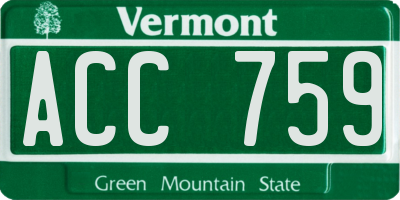 Vermont

ACC 759

Green Mountain State